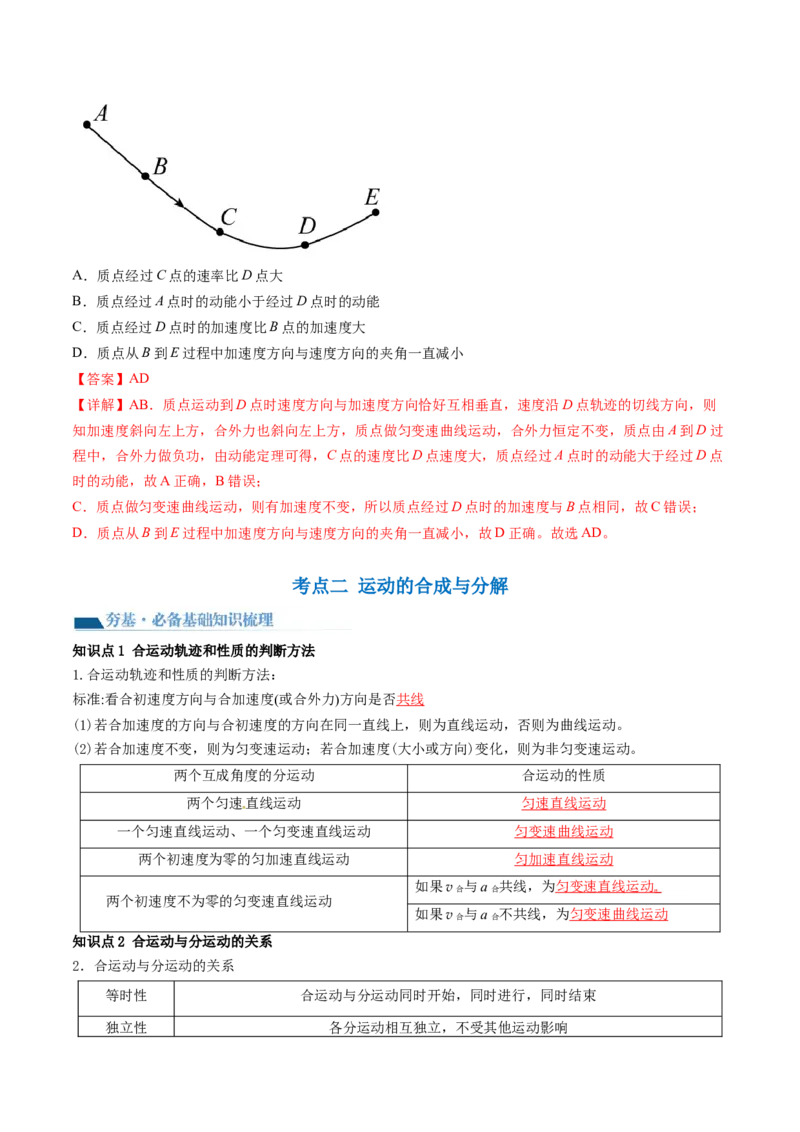 A
B
C
D
E

A．质点经过 $C$ 点的速率比 $D$ 点大
B．质点经过 $A$ 点时的动能小于经过 $D$ 点时的动能
C．质点经过 $D$ 点时的加速度比 $B$ 点的加速度大
D．质点从 $B$ 到 $E$ 过程中加速度方向与速度方向的夹角一直减小

【答案】AD

【详解】AB．质点运动到 $D$ 点时速度方向与加速度方向恰好互相垂直，速度沿 $D$ 点轨迹的切线方向，则知加速度斜向左上方，合外力也斜向左上方，质点做匀变速曲线运动，合外力恒定不变，质点由 $A$ 到 $D$ 过程中，合外力做负功，由动能定理可得，$C$ 点的速度比 $D$ 点速度大，质点经过 $A$ 点时的动能大于经过 $D$ 点时的动能，故 A 正确，B 错误；
C．质点做匀变速曲线运动，则有加速度不变，所以质点经过 $D$ 点时的加速度与 $B$ 点相同，故 C 错误；
D．质点从 $B$ 到 $E$ 过程中加速度方向与速度方向的夹角一直减小，故 D 正确。故选 AD。

考点二 运动的合成与分解

夯基·必备基础知识梳理

知识点 1 合运动轨迹和性质的判断方法
1. 合运动轨迹和性质的判断方法：
标准:看合初速度方向与合加速度(或合外力)方向是否共线
(1)若合加速度的方向与合初速度的方向在同一直线上，则为直线运动，否则为曲线运动。
(2)若合加速度不变，则为匀变速运动；若合加速度(大小或方向)变化，则为非匀变速运动。

| 两个互成角度的分运动 | 合运动的性质 |
|---|---|
| 两个匀速直线运动 | 匀速直线运动 |
| 一个匀速直线运动、一个匀变速直线运动 | 匀变速曲线运动 |
| 两个初速度为零的匀加速直线运动 | 匀加速直线运动 |
| 两个初速度不为零的匀变速直线运动 | 如果 $v_合$ 与 $a_合$ 共线，为匀变速直线运动。 |
| | 如果 $v_合$ 与 $a_合$ 不共线，为匀变速曲线运动 |

知识点 2 合运动与分运动的关系
2．合运动与分运动的关系

| 等时性 | 合运动与分运动同时开始，同时进行，同时结束 |
|---|---|
| 独立性 | 各分运动相互独立，不受其他运动影响 |